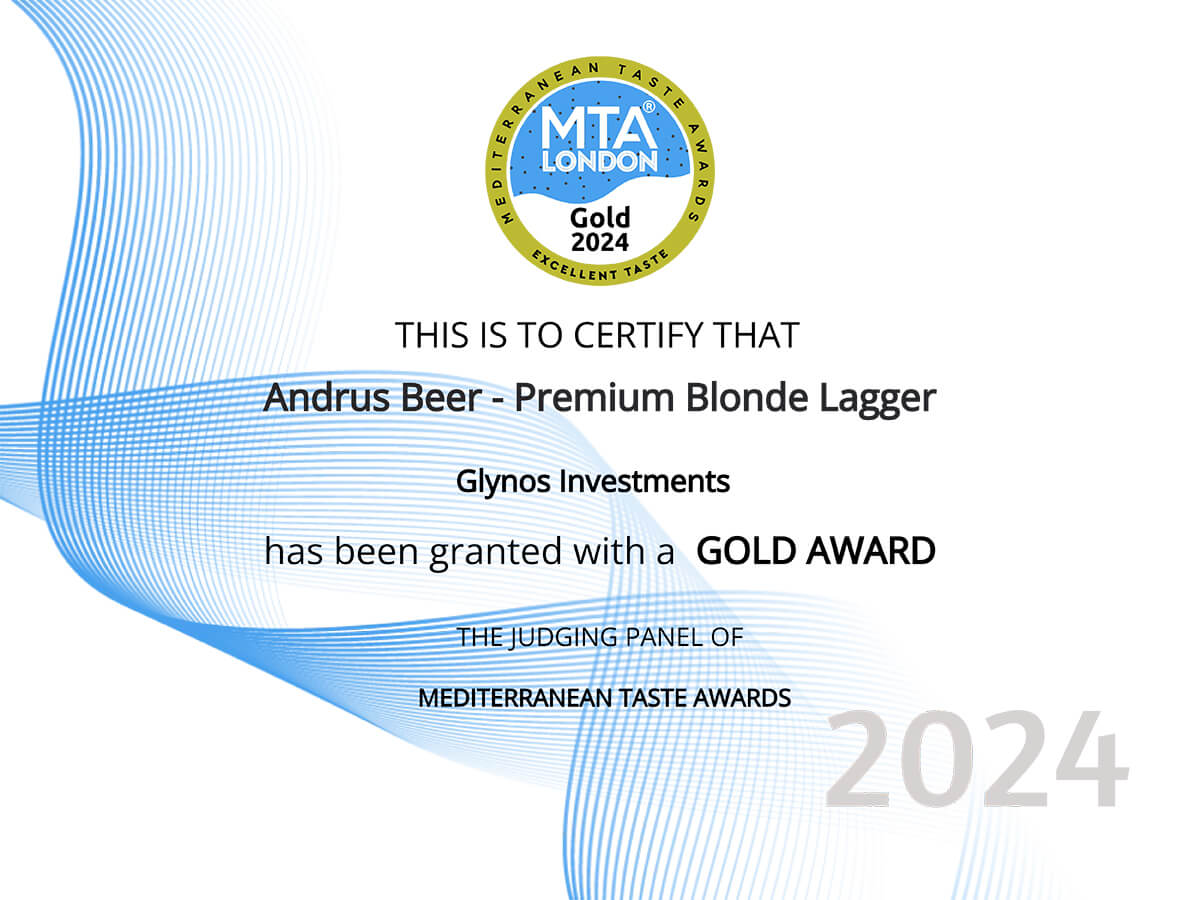 MEDITERRANEAN TASTE AWARDS
MTA®
LONDON
Gold
2024
EXCELLENT TASTE

THIS IS TO CERTIFY THAT

Andrus Beer - Premium Blonde Lagger

Glynos Investments

has been granted with a GOLD AWARD

THE JUDGING PANEL OF

MEDITERRANEAN TASTE AWARDS

2024